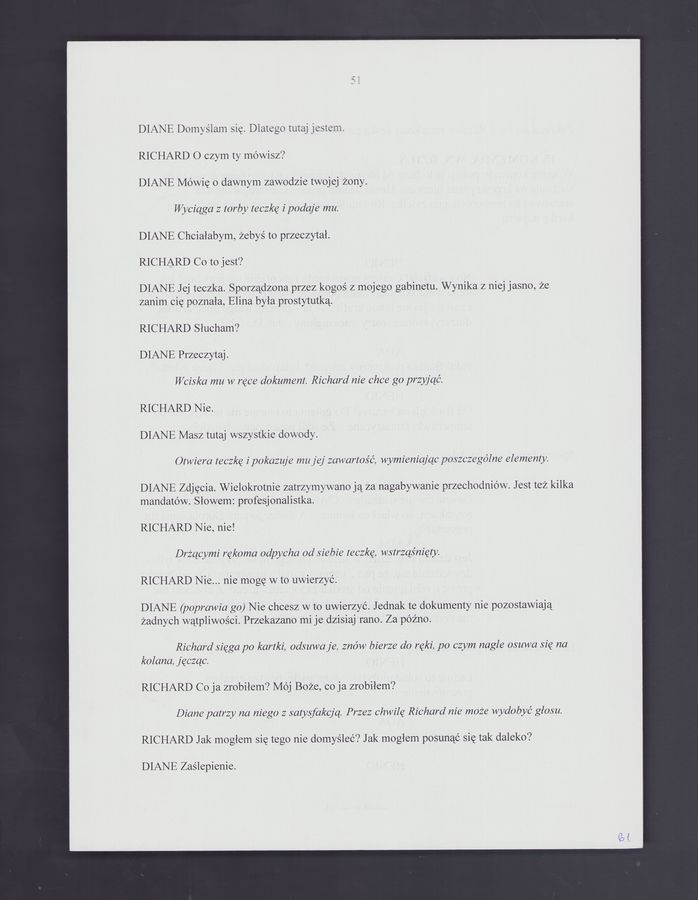 51

DIANE Domyślam się. Dlatego tutaj jestem.

RICHARD O czym ty mówisz?

DIANE Mówię o dawnym zawodzie twojej żony.

Wyciąga z torby teczkę i podaje mu.

DIANE Chciałabym, żebyś to przeczytał.

RICHARD Co to jest?

DIANE Jej teczka. Sporządzona przez kogoś z mojego gabinetu. Wynika z niej jasno, że zanim cię poznała, Elina była prostytutką.

RICHARD Słucham?

DIANE Przeczytaj.

Wciska mu w ręce dokument. Richard nie chce go przyjąć.

RICHARD Nie.

DIANE Masz tutaj wszystkie dowody.

Otwiera teczkę i pokazuje mu jej zawartość, wymieniając poszczególne elementy.

DIANE Zdjęcia. Wielokrotnie zatrzymywano ją za nagabywanie przechodniów. Jest też kilka mandatów. Słowem: profesjonalistka.

RICHARD Nie, nie!

Drżącymi rękoma odpycha od siebie teczkę, wstrząśnięty.

RICHARD Nie... nie mogę w to uwierzyć.

DIANE (poprawia go) Nie chcesz w to uwierzyć. Jednak te dokumenty nie pozostawiają żadnych wątpliwości. Przekazano mi je dzisiaj rano. Za późno.

Richard sięga po kartki, odsuwa je, znów bierze do ręki, po czym nagle osuwa się na kolana, jęcząc.

RICHARD Co ja zrobiłem? Mój Boże, co ja zrobiłem?

Diane patrzy na niego z satysfakcją. Przez chwilę Richard nie może wydobyć głosu.

RICHARD Jak mogłem się tego nie domyśleć? Jak mogłem posunąć się tak daleko?

DIANE Zaślepienie.

61